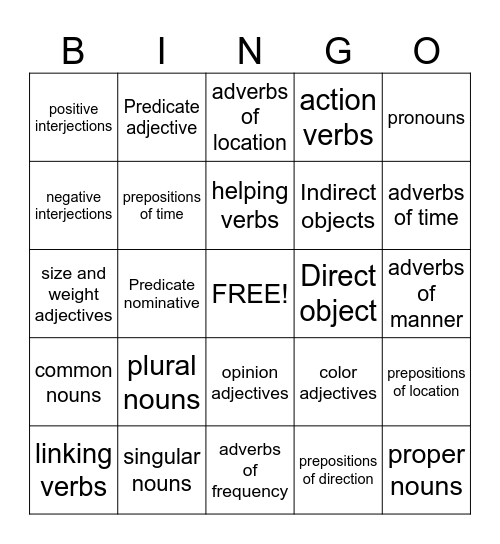 | B | I | N | G | O |
|---|---|---|---|---|
| positive interjections | Predicate adjective | adverbs of location | action verbs | pronouns |
| negative interjections | prepositions of time | helping verbs | Indirect objects | adverbs of time |
| size and weight adjectives | Predicate nominative | FREE! | Direct object | adverbs of manner |
| common nouns | plural nouns | opinion adjectives | color adjectives | prepositions of location |
| linking verbs | singular nouns | adverbs of frequency | prepositions of direction | proper nouns |